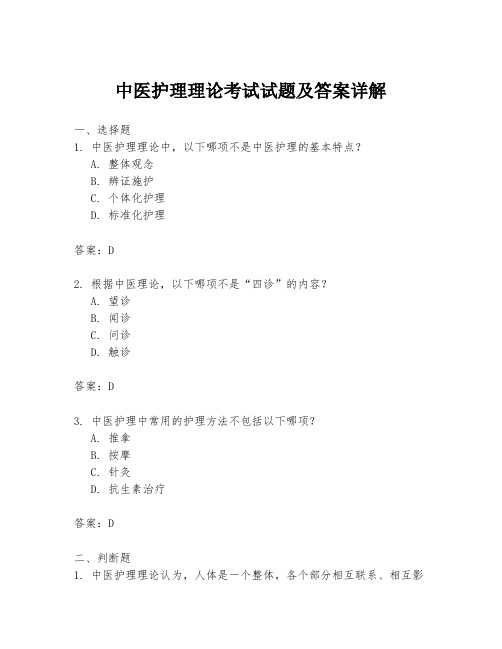 中医护理理论考试试题及答案详解

一、选择题
1. 中医护理理论中，以下哪项不是中医护理的基本特点？
A. 整体观念
B. 辨证施护
C. 个体化护理
D. 标准化护理

答案：D

2. 根据中医理论，以下哪项不是“四诊”的内容？
A. 望诊
B. 闻诊
C. 问诊
D. 触诊

答案：D

3. 中医护理中常用的护理方法不包括以下哪项？
A. 推拿
B. 按摩
C. 针灸
D. 抗生素治疗

答案：D

二、判断题
1. 中医护理理论认为，人体是一个整体，各个部分相互联系、相互影